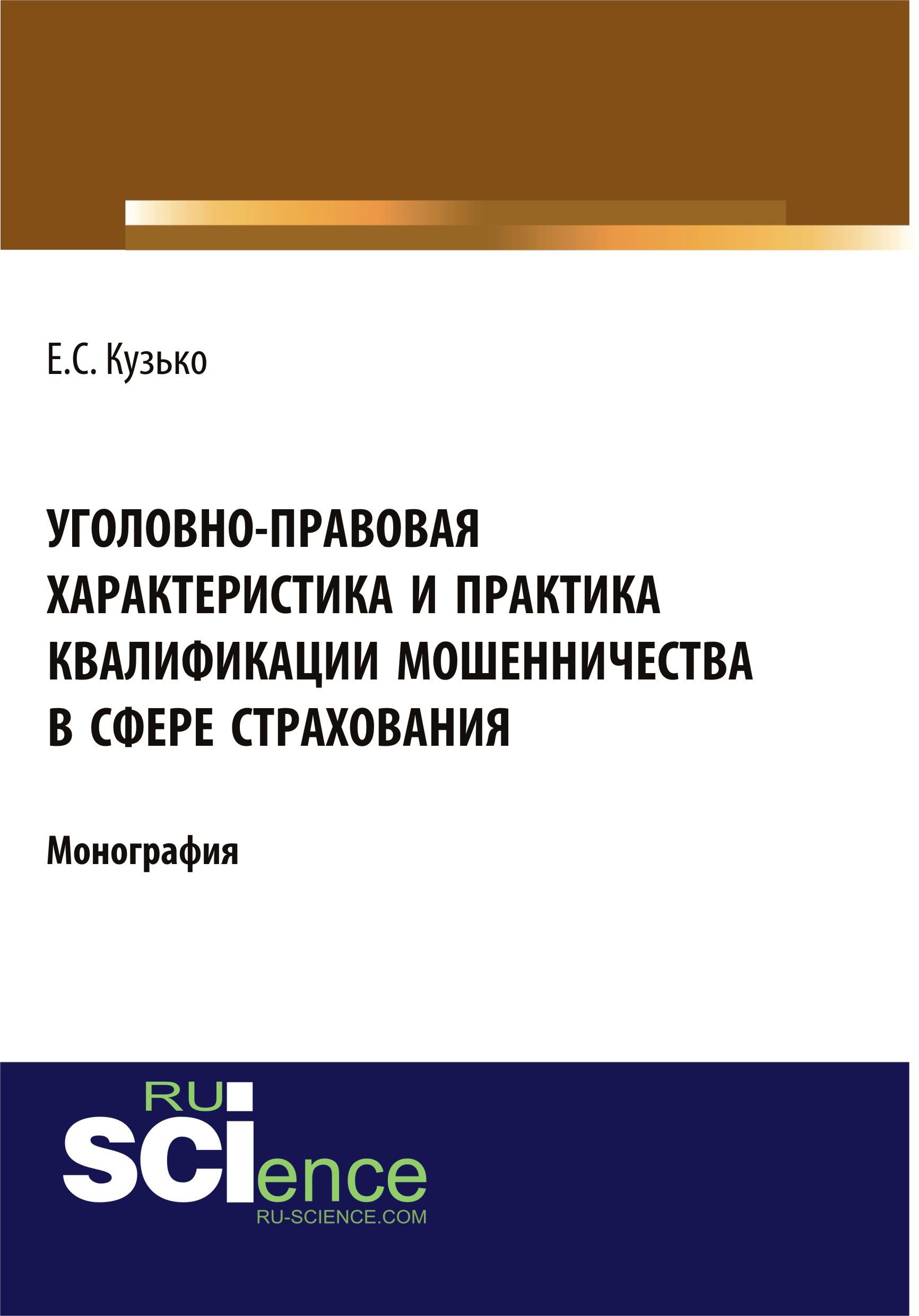 Е.С. Кузько

УГОЛОВНО-ПРАВОВАЯ ХАРАКТЕРИСТИКА И ПРАКТИКА КВАЛИФИКАЦИИ МОШЕННИЧЕСТВА В СФЕРЕ СТРАХОВАНИЯ

Монография

RU SCIence
RU-SCIENCE.COM